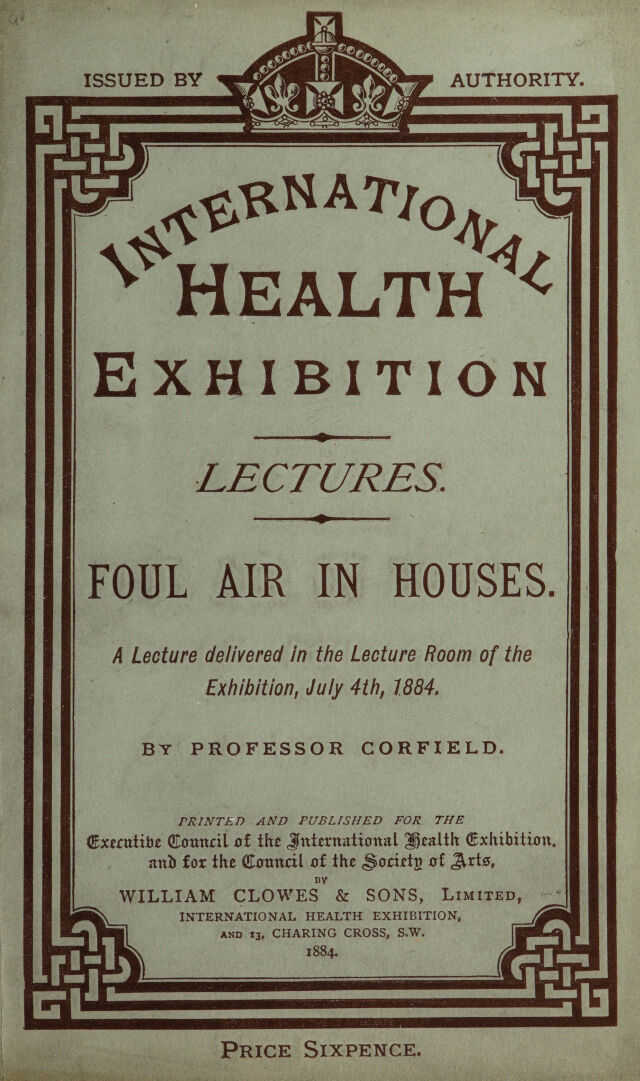 ISSUED BY AUTHORITY.

INTERNATIONAL HEALTH EXHIBITION

LECTURES.

FOUL AIR IN HOUSES.

A Lecture delivered in the Lecture Room of the Exhibition, July 4th, 1884.

BY PROFESSOR CORFIELD.

PRINTED AND PUBLISHED FOR THE Executive Council of the International Health Exhibition, and for the Council of the Society of Arts,

BY

WILLIAM CLOWES & SONS, LIMITED, INTERNATIONAL HEALTH EXHIBITION, AND 13, CHARING CROSS, S.W. 1884.

PRICE SIXPENCE.